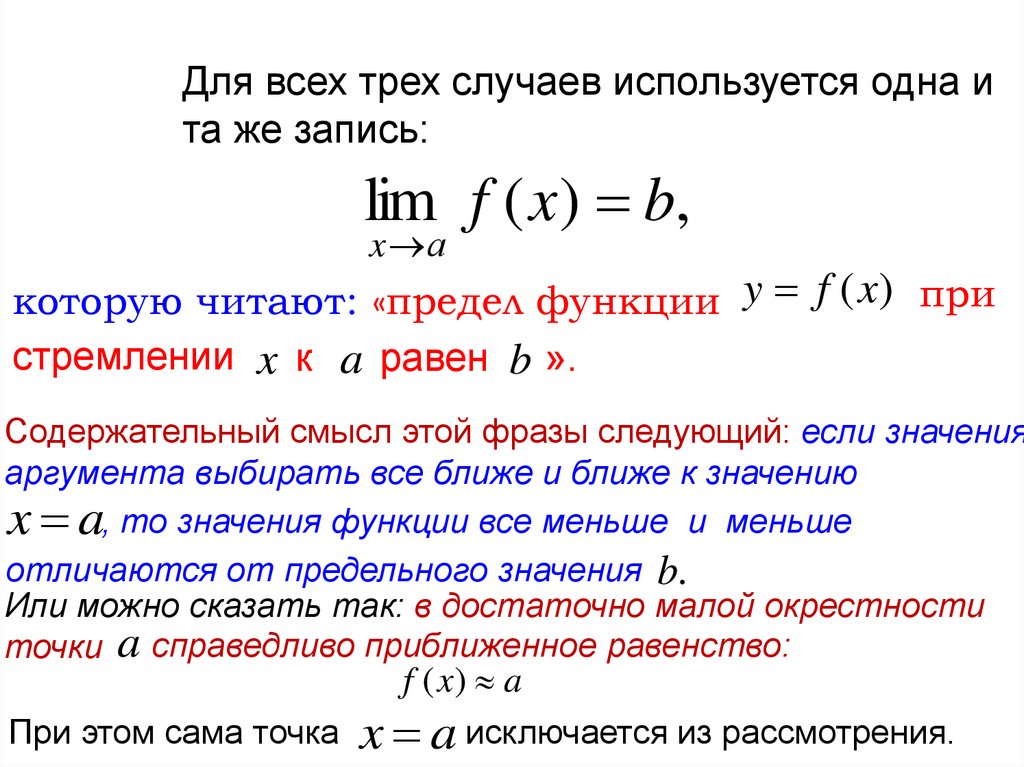 Для всех трех случаев используется одна и та же запись:

$\lim_{x \to a} f(x) = b,$

которую читают: «предел функции $y = f(x)$ при стремлении $x$ к $a$ равен $b$ ».

Содержательный смысл этой фразы следующий: если значения аргумента выбирать все ближе и ближе к значению $x = a$, то значения функции все меньше и меньше отличаются от предельного значения $b$.

Или можно сказать так: в достаточно малой окрестности точки $a$ справедливо приближенное равенство:

$f(x) \approx a$

При этом сама точка $x = a$ исключается из рассмотрения.